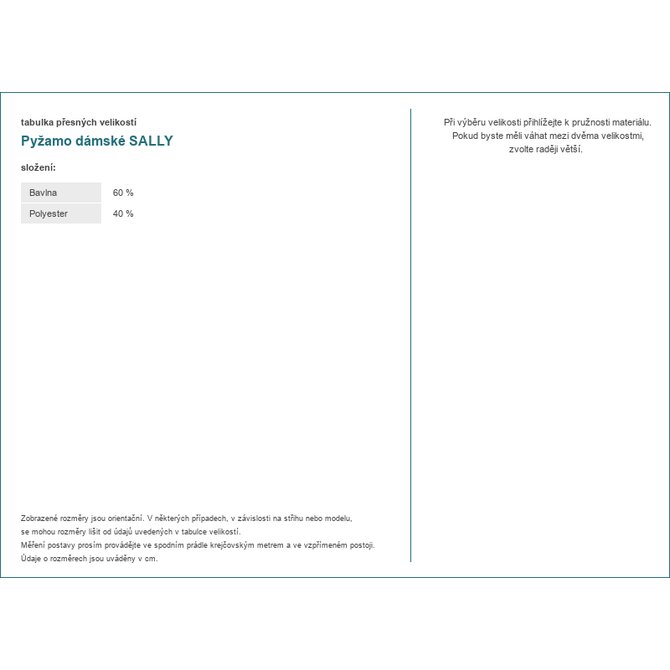 tabulka přesných velikostí

Pyžamo dámské SALLY

složení:

| Bavlna | 60 % |
|---|---|
| Polyester | 40 % |

Zobrazené rozměry jsou orientační. V některých případech, v závislosti na střihu nebo modelu, se mohou rozměry lišit od údajů uvedených v tabulce velikostí.
Měření postavy prosím provádějte ve spodním prádle krejčovským metrem a ve vzpřímeném postoji.
Údaje o rozměrech jsou uváděny v cm.

Při výběru velikosti přihlížejte k pružnosti materiálu. Pokud byste měli váhat mezi dvěma velikostmi, zvolte raději větší.